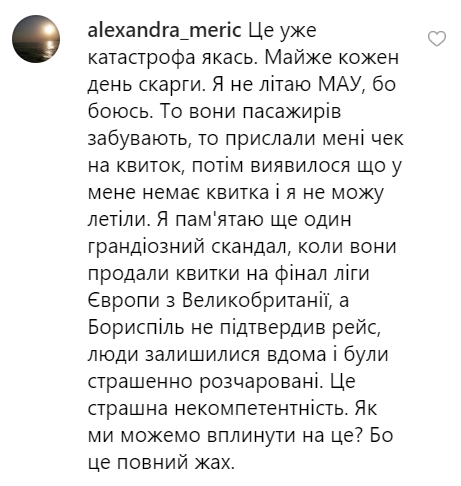 alexandra_meric Це уже катастрофа якась. Майже кожен день скарги. Я не літаю МАУ, бо боюсь. То вони пасажирів забувають, то прислали мені чек на квиток, потім виявилося що у мене немає квитка і я не можу летіли. Я пам'ятаю ще один грандіозний скандал, коли вони продали квитки на фінал ліги Європи з Великобританії, а Бориспіль не підтвердив рейс, люди залишилися вдома і були страшенно розчаровані. Це страшна некомпетентність. Як ми можемо вплинути на це? Бо це повний жах.